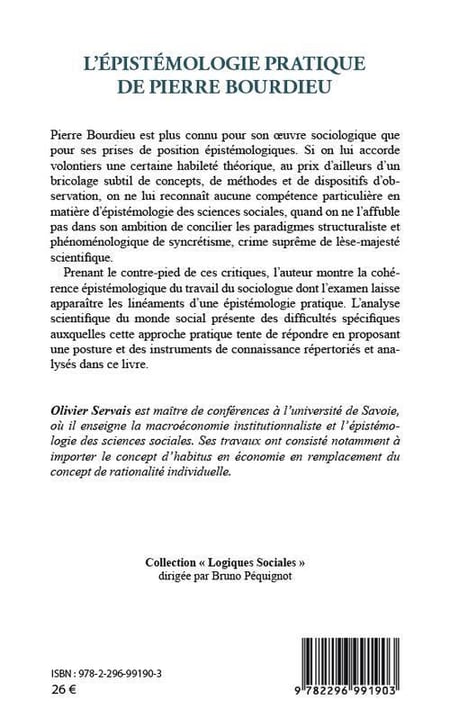 L'ÉPISTÉMOLOGIE PRATIQUE
DE PIERRE BOURDIEU

Pierre Bourdieu est plus connu pour son œuvre sociologique que pour ses prises de position épistémologiques. Si on lui accorde volontiers une certaine habileté théorique, au prix d'ailleurs d'un bricolage subtil de concepts, de méthodes et de dispositifs d'observation, on ne lui reconnaît aucune compétence particulière en matière d'épistémologie des sciences sociales, quand on ne l'affuble pas dans son ambition de concilier les paradigmes structuraliste et phénoménologique de syncrétisme, crime suprême de lèse-majesté scientifique.

Prenant le contre-pied de ces critiques, l'auteur montre la cohérence épistémologique du travail du sociologue dont l'examen laisse apparaître les linéaments d'une épistémologie pratique. L'analyse scientifique du monde social présente des difficultés spécifiques auxquelles cette approche pratique tente de répondre en proposant une posture et des instruments de connaissance répertoriés et analysés dans ce livre.

Olivier Servais est maître de conférences à l'université de Savoie, où il enseigne la macroéconomie institutionnaliste et l'épistémologie des sciences sociales. Ses travaux ont consisté notamment à importer le concept d'habitus en économie en remplacement du concept de rationalité individuelle.

Collection « Logiques Sociales »
dirigée par Bruno Péquignot

ISBN : 978-2-296-99190-3
26 €

9 782296 991903